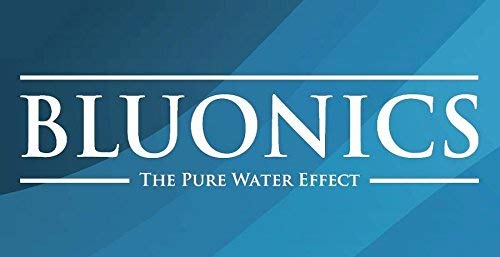 BLUONICS

THE PURE WATER EFFECT